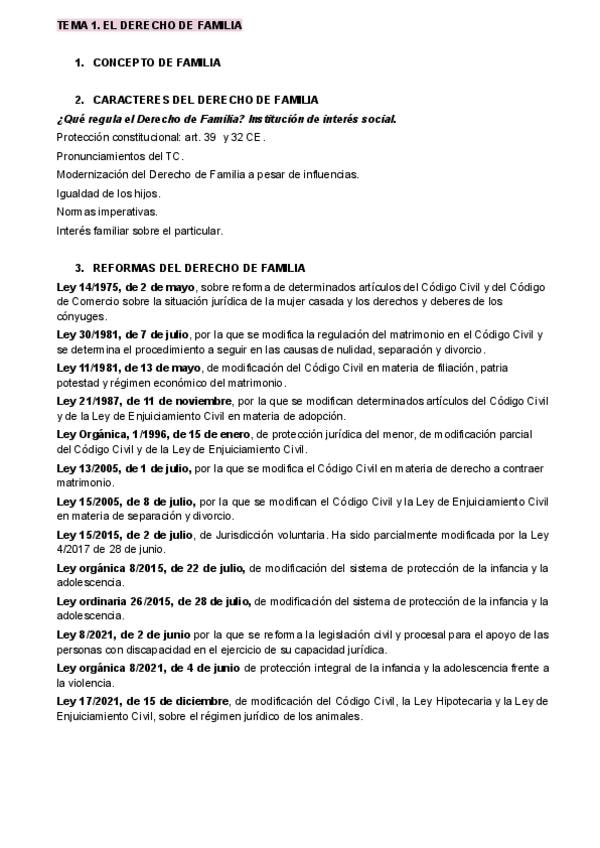 TEMA 1. EL DERECHO DE FAMILIA

1. CONCEPTO DE FAMILIA

2. CARACTERES DEL DERECHO DE FAMILIA

¿Qué regula el Derecho de Familia? Institución de interés social.

Protección constitucional: art. 39 y 32 CE.

Pronunciamientos del TC.

Modernización del Derecho de Familia a pesar de influencias.

Igualdad de los hijos.

Normas imperativas.

Interés familiar sobre el particular.

3. REFORMAS DEL DERECHO DE FAMILIA

Ley 14/1975, de 2 de mayo, sobre reforma de determinados artículos del Código Civil y del Código de Comercio sobre la situación jurídica de la mujer casada y los derechos y deberes de los cónyuges.

Ley 30/1981, de 7 de julio, por la que se modifica la regulación del matrimonio en el Código Civil y se determina el procedimiento a seguir en las causas de nulidad, separación y divorcio.

Ley 11/1981, de 13 de mayo, de modificación del Código Civil en materia de filiación, patria potestad y régimen económico del matrimonio.

Ley 21/1987, de 11 de noviembre, por la que se modifican determinados artículos del Código Civil y de la Ley de Enjuiciamiento Civil en materia de adopción.

Ley Orgánica, 1/1996, de 15 de enero, de protección jurídica del menor, de modificación parcial del Código Civil y de la Ley de Enjuiciamiento Civil.

Ley 13/2005, de 1 de julio, por la que se modifica el Código Civil en materia de derecho a contraer matrimonio.

Ley 15/2005, de 8 de julio, por la que se modifican el Código Civil y la Ley de Enjuiciamiento Civil en materia de separación y divorcio.

Ley 15/2015, de 2 de julio, de Jurisdicción voluntaria. Ha sido parcialmente modificada por la Ley 4/2017 de 28 de junio.

Ley orgánica 8/2015, de 22 de julio, de modificación del sistema de protección de la infancia y la adolescencia.

Ley ordinaria 26/2015, de 28 de julio, de modificación del sistema de protección de la infancia y la adolescencia.

Ley 8/2021, de 2 de junio por la que se reforma la legislación civil y procesal para el apoyo de las personas con discapacidad en el ejercicio de su capacidad jurídica.

Ley orgánica 8/2021, de 4 de junio de protección integral de la infancia y la adolescencia frente a la violencia.

Ley 17/2021, de 15 de diciembre, de modificación del Código Civil, la Ley Hipotecaria y la Ley de Enjuiciamiento Civil, sobre el régimen jurídico de los animales.